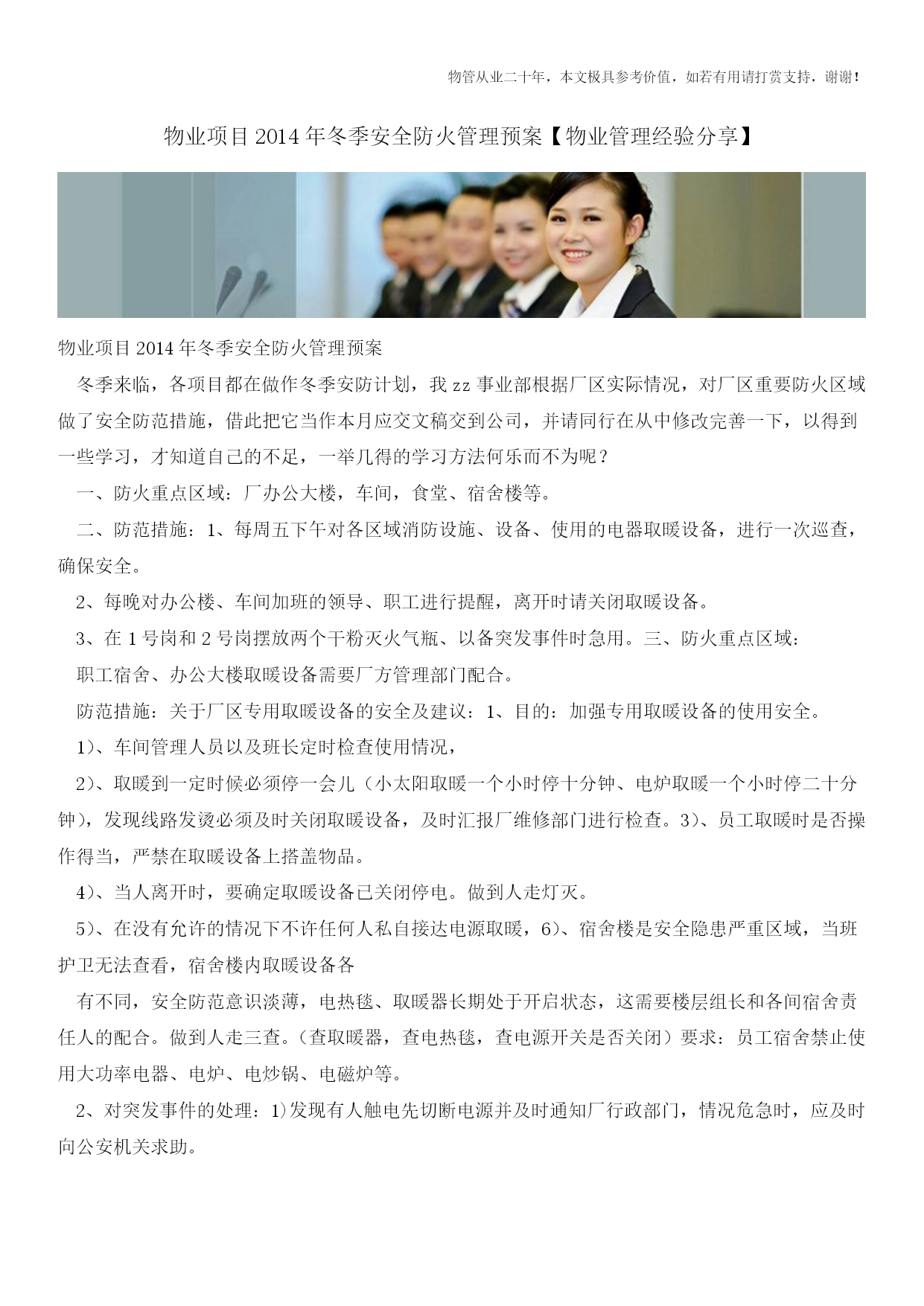 物管从业二十年，本文极具参考价值，如若有用请打赏支持，谢谢！

物业项目2014年冬季安全防火管理预案【物业管理经验分享】

物业项目2014年冬季安全防火管理预案

冬季来临，各项目都在做作冬季安防计划，我zz事业部根据厂区实际情况，对厂区重要防火区域做了安全防范措施，借此把它当作本月应交文稿交到公司，并请同行在从中修改完善一下，以得到一些学习，才知道自己的不足，一举几得的学习方法何乐而不为呢？

一、防火重点区域：厂办公大楼，车间，食堂、宿舍楼等。

二、防范措施：1、每周五下午对各区域消防设施、设备、使用的电器取暖设备，进行一次巡查，确保安全。

2、每晚对办公楼、车间加班的领导、职工进行提醒，离开时请关闭取暖设备。

3、在1号岗和2号岗摆放两个干粉灭火气瓶、以备突发事件时急用。三、防火重点区域：

职工宿舍、办公大楼取暖设备需要厂方管理部门配合。

防范措施：关于厂区专用取暖设备的安全及建议：1、目的：加强专用取暖设备的使用安全。

1)、车间管理人员以及班长定时检查使用情况，

2)、取暖到一定时候必须停一会儿（小太阳取暖一个小时停十分钟、电炉取暖一个小时停二十分钟），发现线路发烫必须及时关闭取暖设备，及时汇报厂维修部门进行检查。3)、员工取暖时是否操作得当，严禁在取暖设备上搭盖物品。

4)、当人离开时，要确定取暖设备已关闭停电。做到人走灯灭。

5)、在没有允许的情况下不许任何人私自接达电源取暖，6)、宿舍楼是安全隐患严重区域，当班护卫无法查看，宿舍楼内取暖设备各

有不同，安全防范意识淡薄，电热毯、取暖器长期处于开启状态，这需要楼层组长和各间宿舍责任人的配合。做到人走三查。(查取暖器，查电热毯，查电源开关是否关闭）要求：员工宿舍禁止使用大功率电器、电炉、电炒锅、电磁炉等。

2、对突发事件的处理：1)发现有人触电先切断电源并及时通知厂行政部门，情况危急时，应及时向公安机关求助。